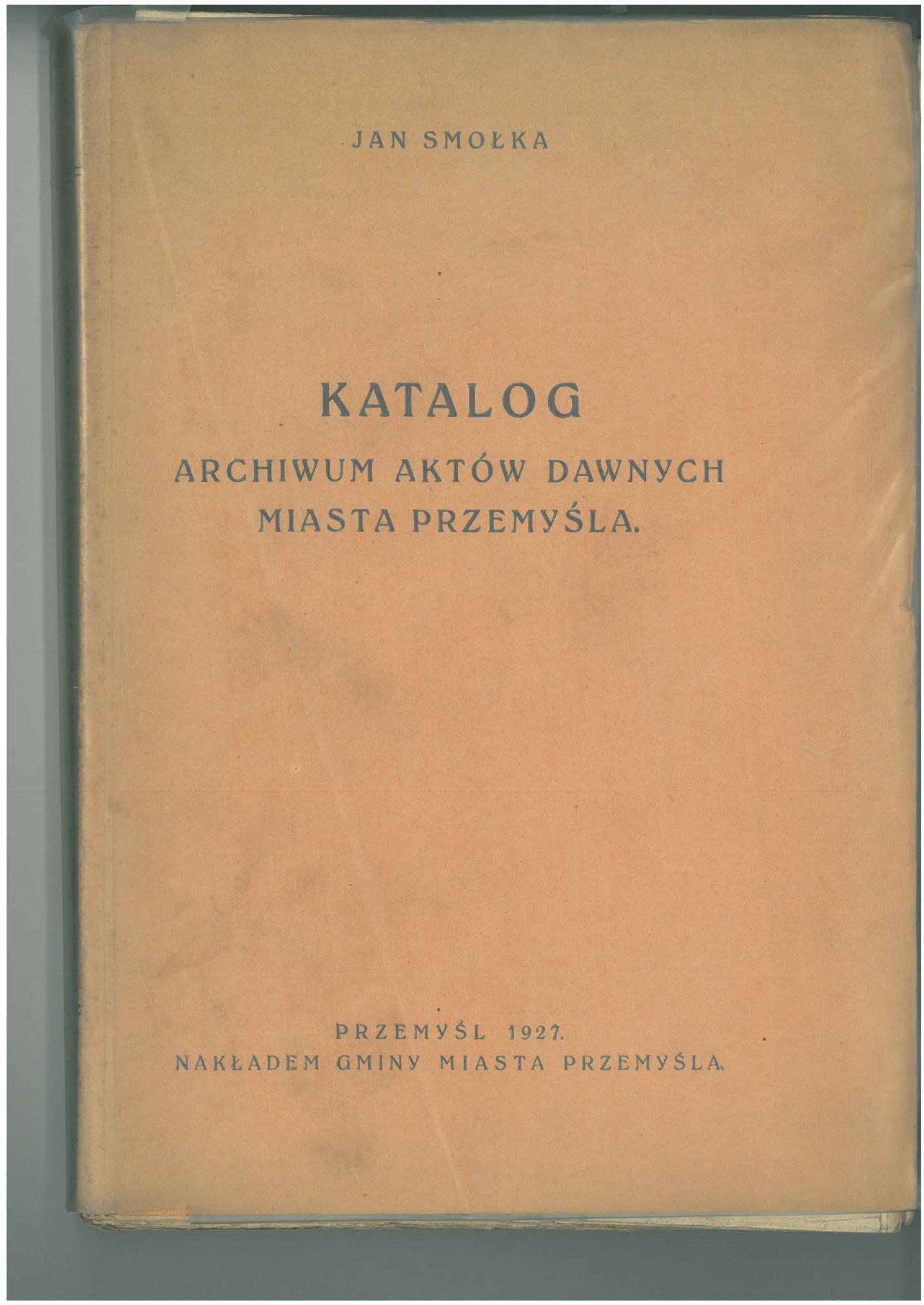 JAN SMOŁKA

KATALOG

ARCHIWUM AKTÓW DAWNYCH
MIASTA PRZEMYŚLA.

PRZEMYŚL 1927.
NAKŁADEM GMINY MIASTA PRZEMYŚLA.